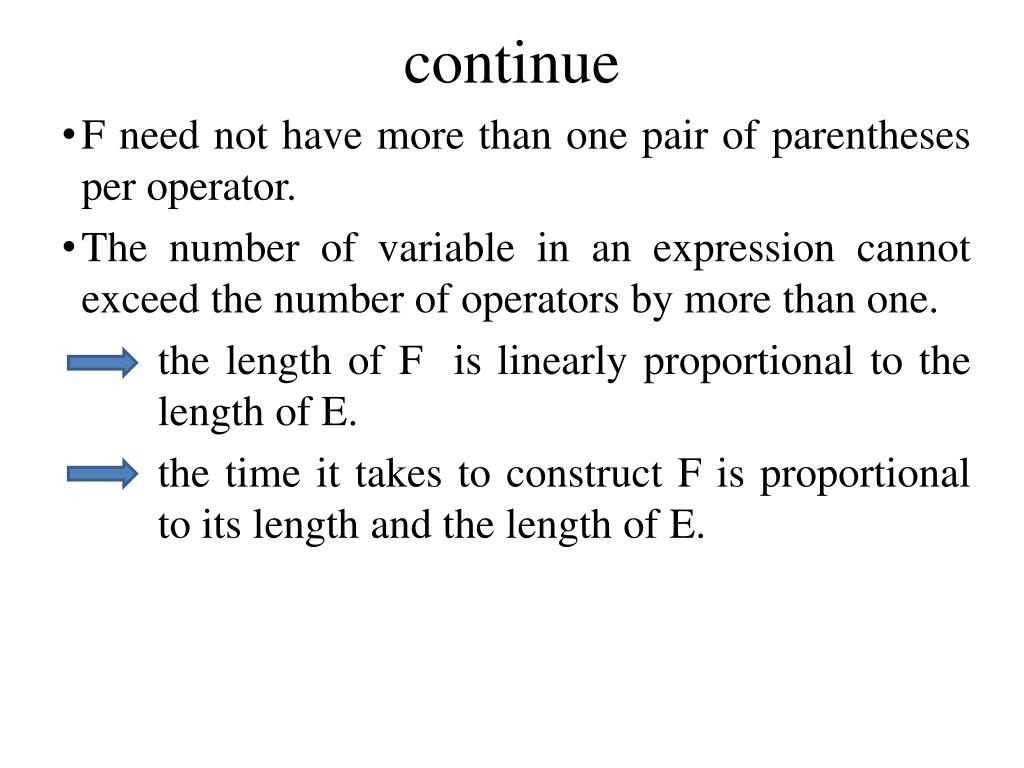 continue

• F need not have more than one pair of parentheses per operator.

• The number of variable in an expression cannot exceed the number of operators by more than one.

the length of F is linearly proportional to the length of E.

the time it takes to construct F is proportional to its length and the length of E.